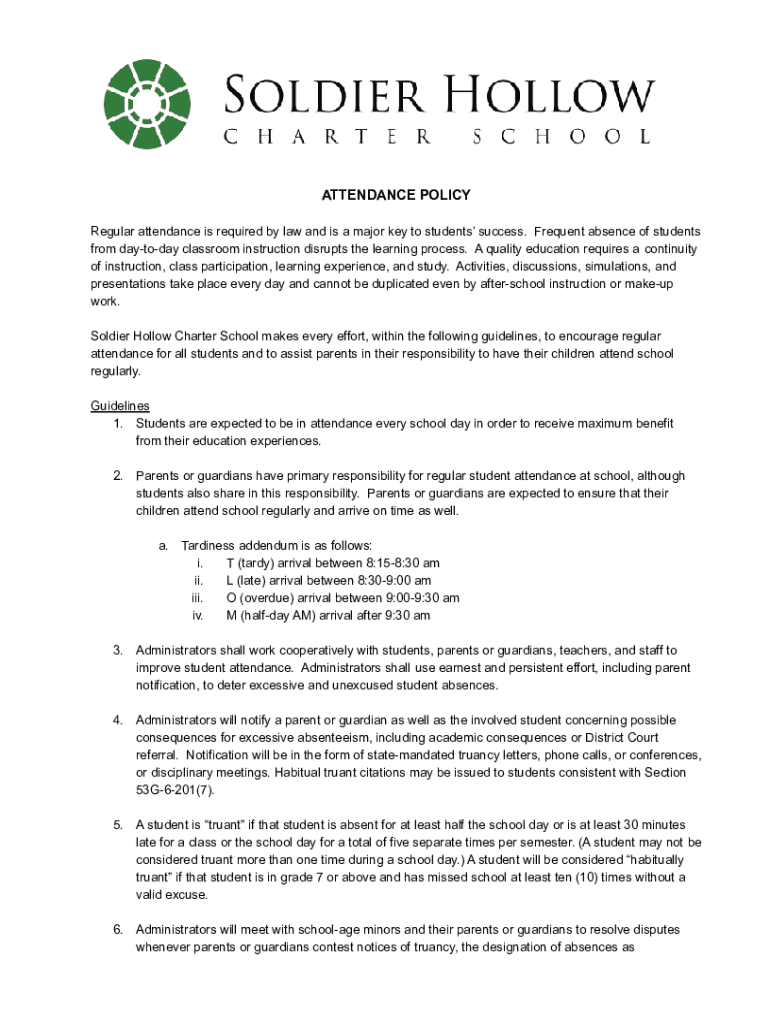 SOLDIER HOLLOW
CHARTER SCHOOL

ATTENDANCE POLICY

Regular attendance is required by law and is a major key to students' success. Frequent absence of students from day-to-day classroom instruction disrupts the learning process. A quality education requires a continuity of instruction, class participation, learning experience, and study. Activities, discussions, simulations, and presentations take place every day and cannot be duplicated even by after-school instruction or make-up work.

Soldier Hollow Charter School makes every effort, within the following guidelines, to encourage regular attendance for all students and to assist parents in their responsibility to have their children attend school regularly.

Guidelines
1. Students are expected to be in attendance every school day in order to receive maximum benefit from their education experiences.

2. Parents or guardians have primary responsibility for regular student attendance at school, although students also share in this responsibility. Parents or guardians are expected to ensure that their children attend school regularly and arrive on time as well.

a. Tardiness addendum is as follows:
i. T (tardy) arrival between 8:15-8:30 am
ii. L (late) arrival between 8:30-9:00 am
iii. O (overdue) arrival between 9:00-9:30 am
iv. M (half-day AM) arrival after 9:30 am

3. Administrators shall work cooperatively with students, parents or guardians, teachers, and staff to improve student attendance. Administrators shall use earnest and persistent effort, including parent notification, to deter excessive and unexcused student absences.

4. Administrators will notify a parent or guardian as well as the involved student concerning possible consequences for excessive absenteeism, including academic consequences or District Court referral. Notification will be in the form of state-mandated truancy letters, phone calls, or conferences, or disciplinary meetings. Habitual truant citations may be issued to students consistent with Section 53G-6-201(7).

5. A student is "truant" if that student is absent for at least half the school day or is at least 30 minutes late for a class or the school day for a total of five separate times per semester. (A student may not be considered truant more than one time during a school day.) A student will be considered "habitually truant" if that student is in grade 7 or above and has missed school at least ten (10) times without a valid excuse.

6. Administrators will meet with school-age minors and their parents or guardians to resolve disputes whenever parents or guardians contest notices of truancy, the designation of absences as